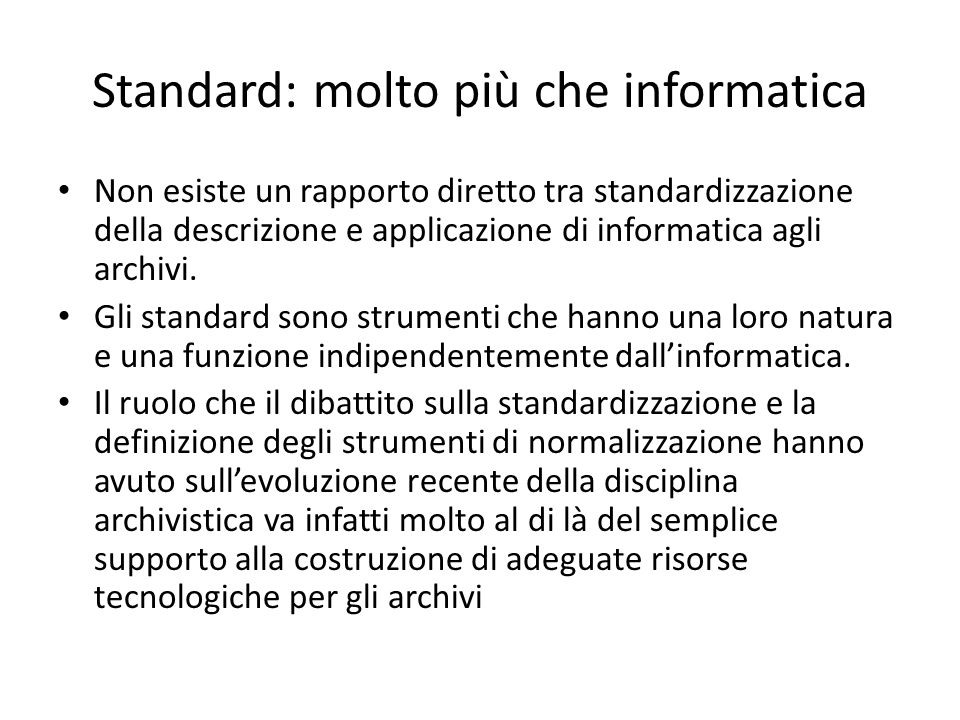 Standard: molto più che informatica

• Non esiste un rapporto diretto tra standardizzazione della descrizione e applicazione di informatica agli archivi.
• Gli standard sono strumenti che hanno una loro natura e una funzione indipendentemente dall’informatica.
• Il ruolo che il dibattito sulla standardizzazione e la definizione degli strumenti di normalizzazione hanno avuto sull’evoluzione recente della disciplina archivistica va infatti molto al di là del semplice supporto alla costruzione di adeguate risorse tecnologiche per gli archivi